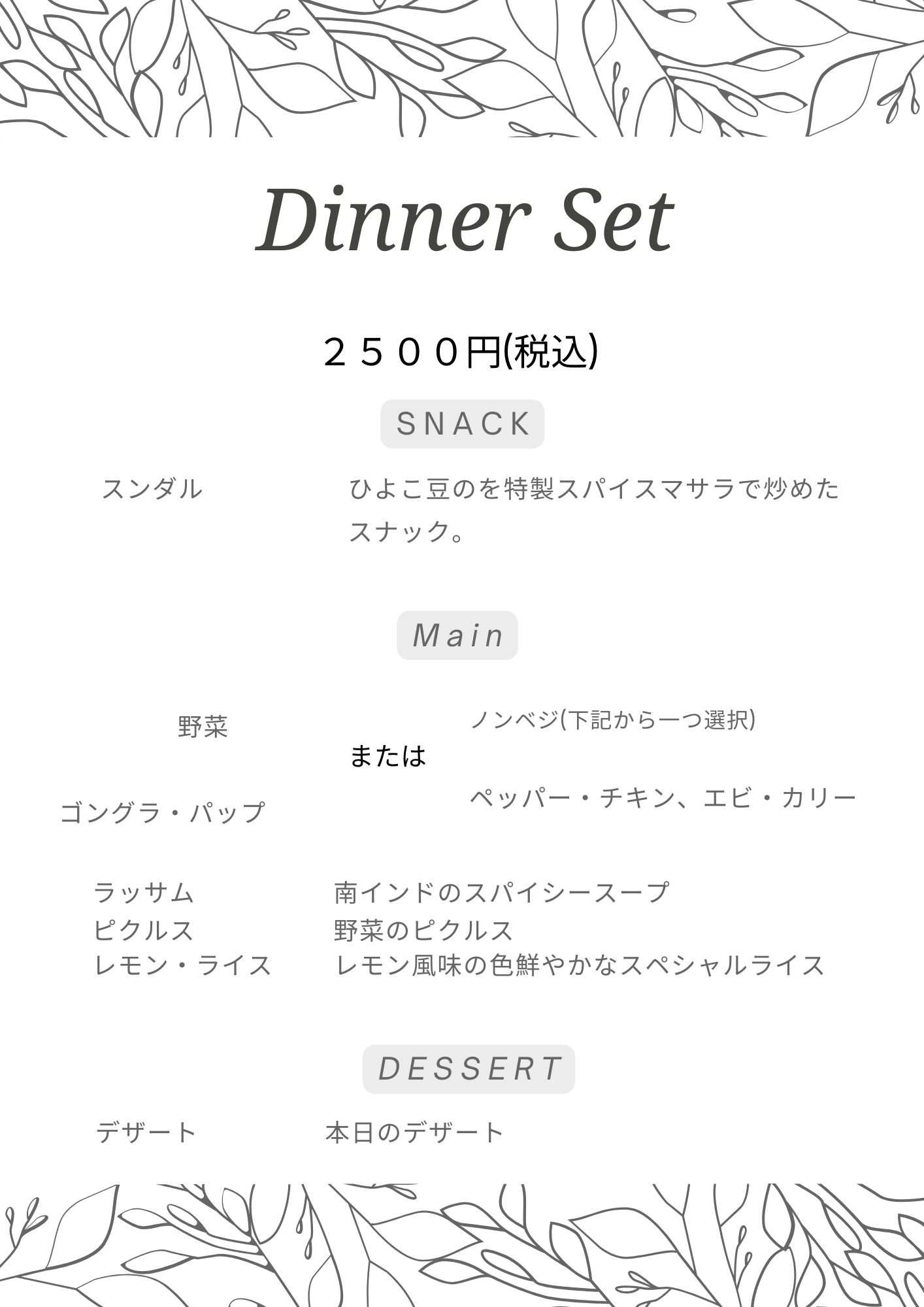 Dinner Set

２５００円(税込)

SNACK

スンダル　ひよこ豆のを特製スパイスマサラで炒めたスナック。

Main

野菜

ゴングラ・パップ

または

ノンベジ(下記から一つ選択)

ペッパー・チキン、エビ・カリー

ラッサム　南インドのスパイシースープ
ピクルス　野菜のピクルス
レモン・ライス　レモン風味の色鮮やかなスペシャルライス

DESSERT

デザート　本日のデザート